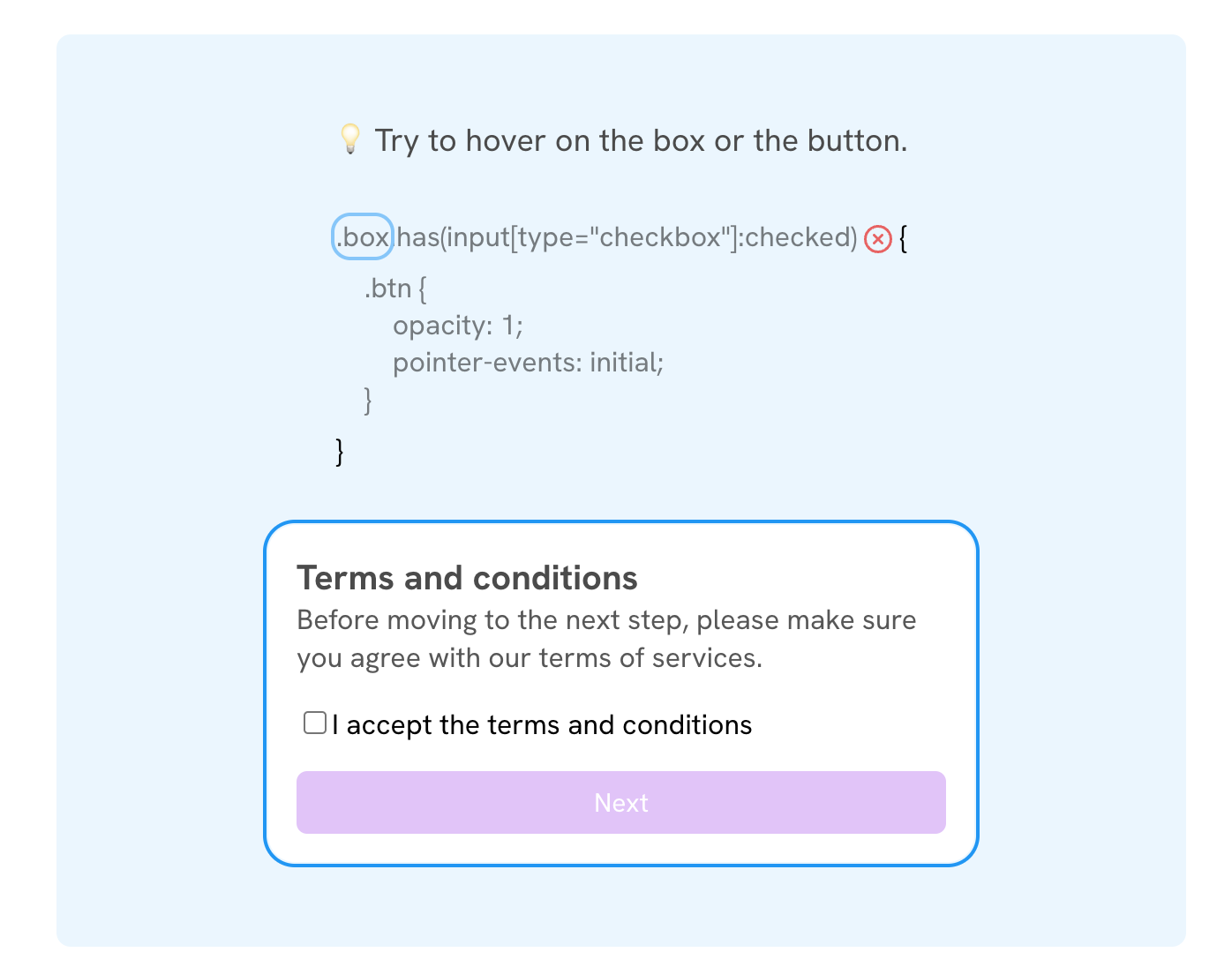 💡 Try to hover on the box or the button.

.box:has(input[type="checkbox"]:checked) {
.btn {
opacity: 1;
pointer-events: initial;
}
}

Terms and conditions

Before moving to the next step, please make sure you agree with our terms of services.

I accept the terms and conditions

Next